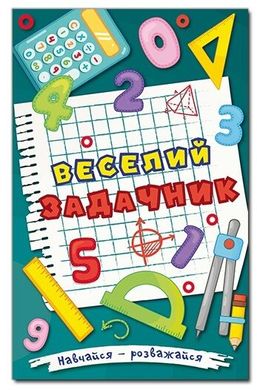 ВЕСЕЛИЙ
ЗАДАЧНИК

Навчайся – розважайся